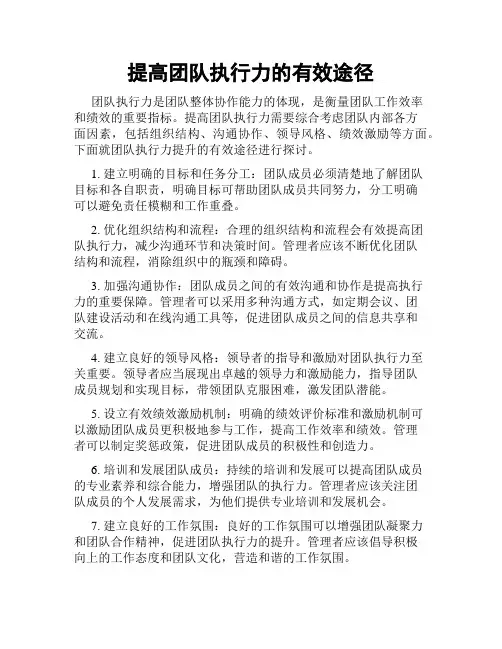 提高团队执行力的有效途径

团队执行力是团队整体协作能力的体现，是衡量团队工作效率和绩效的重要指标。提高团队执行力需要综合考虑团队内部各方面因素，包括组织结构、沟通协作、领导风格、绩效激励等方面。下面就团队执行力提升的有效途径进行探讨。

1. 建立明确的目标和任务分工：团队成员必须清楚地了解团队目标和各自职责，明确目标可帮助团队成员共同努力，分工明确可以避免责任模糊和工作重叠。

2. 优化组织结构和流程：合理的组织结构和流程会有效提高团队执行力，减少沟通环节和决策时间。管理者应该不断优化团队结构和流程，消除组织中的瓶颈和障碍。

3. 加强沟通协作：团队成员之间的有效沟通和协作是提高执行力的重要保障。管理者可以采用多种沟通方式，如定期会议、团队建设活动和在线沟通工具等，促进团队成员之间的信息共享和交流。

4. 建立良好的领导风格：领导者的指导和激励对团队执行力至关重要。领导者应当展现出卓越的领导力和激励能力，指导团队成员规划和实现目标，带领团队克服困难，激发团队潜能。

5. 设立有效绩效激励机制：明确的绩效评价标准和激励机制可以激励团队成员更积极地参与工作，提高工作效率和绩效。管理者可以制定奖惩政策，促进团队成员的积极性和创造力。

6. 培训和发展团队成员：持续的培训和发展可以提高团队成员的专业素养和综合能力，增强团队的执行力。管理者应该关注团队成员的个人发展需求，为他们提供专业培训和发展机会。

7. 建立良好的工作氛围：良好的工作氛围可以增强团队凝聚力和团队合作精神，促进团队执行力的提升。管理者应该倡导积极向上的工作态度和团队文化，营造和谐的工作氛围。